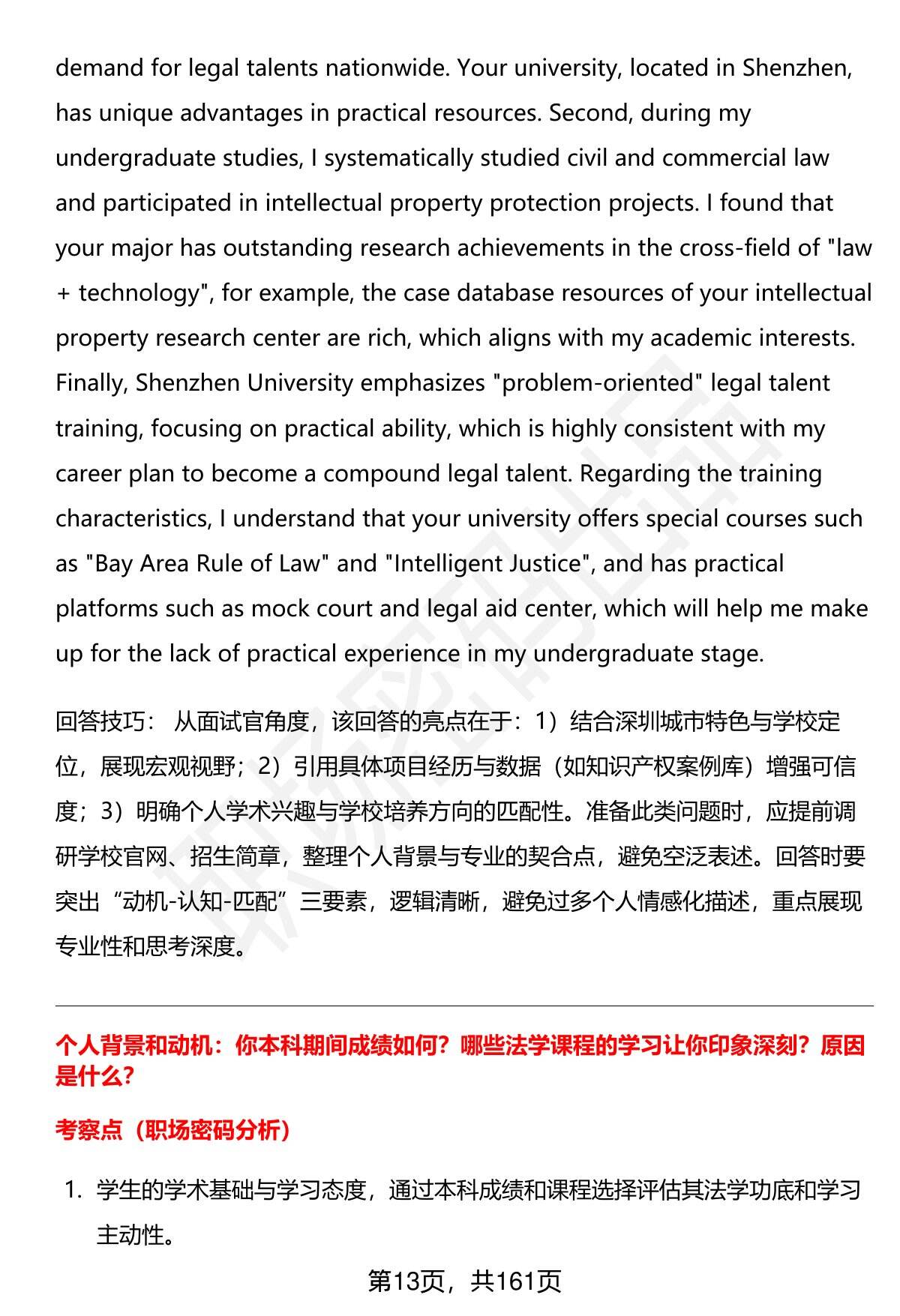 demand for legal talents nationwide. Your university, located in Shenzhen, has unique advantages in practical resources. Second, during my undergraduate studies, I systematically studied civil and commercial law and participated in intellectual property protection projects. I found that your major has outstanding research achievements in the cross-field of "law + technology", for example, the case database resources of your intellectual property research center are rich, which aligns with my academic interests. Finally, Shenzhen University emphasizes "problem-oriented" legal talent training, focusing on practical ability, which is highly consistent with my career plan to become a compound legal talent. Regarding the training characteristics, I understand that your university offers special courses such as "Bay Area Rule of Law" and "Intelligent Justice", and has practical platforms such as mock court and legal aid center, which will help me make up for the lack of practical experience in my undergraduate stage.

回答技巧： 从面试官角度，该回答的亮点在于：1）结合深圳城市特色与学校定位，展现宏观视野；2）引用具体项目经历与数据（如知识产权案例库）增强可信度；3）明确个人学术兴趣与学校培养方向的匹配性。准备此类问题时，应提前调研学校官网、招生简章，整理个人背景与专业的契合点，避免空泛表述。回答时要突出“动机-认知-匹配”三要素，逻辑清晰，避免过多个人情感化描述，重点展现专业性和思考深度。

个人背景和动机：你本科期间成绩如何？哪些法学课程的学习让你印象深刻？原因是什么？

考察点（职场密码分析）

1. 学生的学术基础与学习态度，通过本科成绩和课程选择评估其法学功底和学习主动性。

第13页，共161页